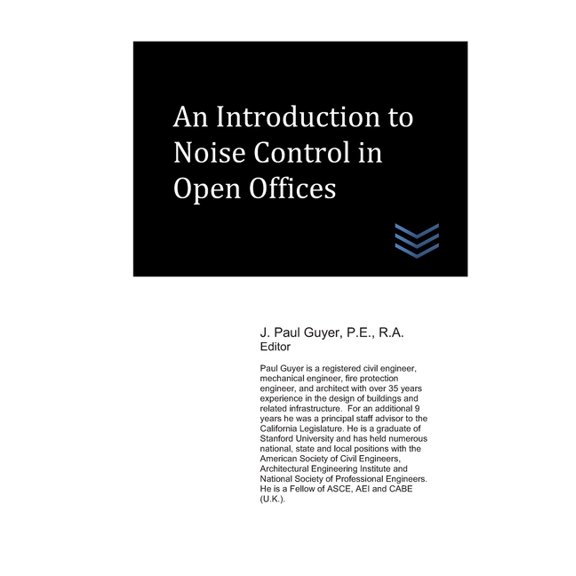 An Introduction to Noise Control in Open Offices

J. Paul Guyer, P.E., R.A.
Editor

Paul Guyer is a registered civil engineer, mechanical engineer, fire protection engineer, and architect with over 35 years experience in the design of buildings and related infrastructure. For an additional 9 years he was a principal staff advisor to the California Legislature. He is a graduate of Stanford University and has held numerous national, state and local positions with the American Society of Civil Engineers, Architectural Engineering Institute and National Society of Professional Engineers. He is a Fellow of ASCE, AEI and CABE (U.K.).